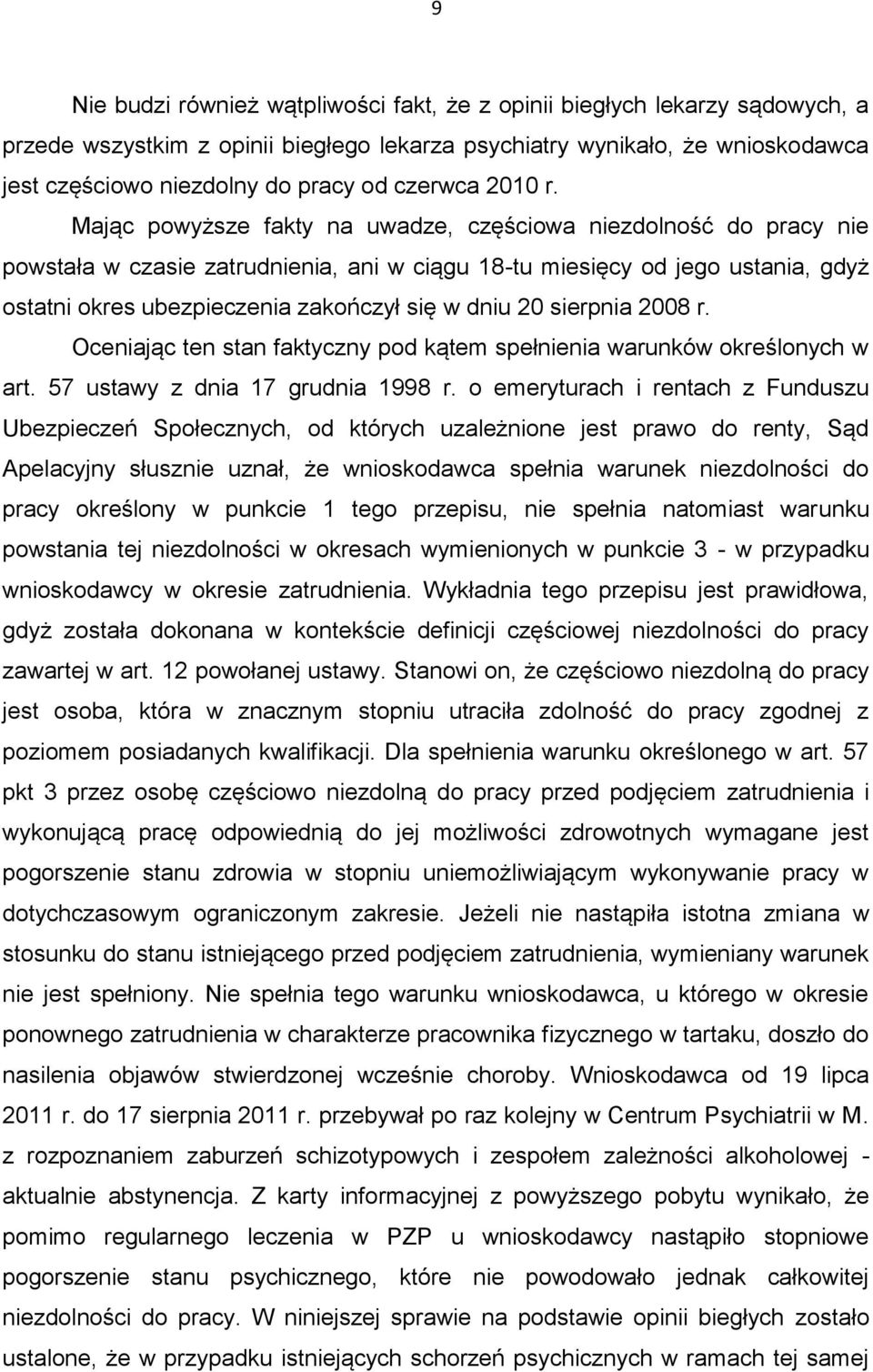 9

Nie budzi również wątpliwości fakt, że z opinii biegłych lekarzy sądowych, a przede wszystkim z opinii biegłego lekarza psychiatry wynikało, że wnioskodawca jest częściowo niezdolny do pracy od czerwca 2010 r.

Mając powyższe fakty na uwadze, częściowa niezdolność do pracy nie powstała w czasie zatrudnienia, ani w ciągu 18-tu miesięcy od jego ustania, gdyż ostatni okres ubezpieczenia zakończył się w dniu 20 sierpnia 2008 r.

Oceniając ten stan faktyczny pod kątem spełnienia warunków określonych w art. 57 ustawy z dnia 17 grudnia 1998 r. o emeryturach i rentach z Funduszu Ubezpieczeń Społecznych, od których uzależnione jest prawo do renty, Sąd Apelacyjny słusznie uznał, że wnioskodawca spełnia warunek niezdolności do pracy określony w punkcie 1 tego przepisu, nie spełnia natomiast warunku powstania tej niezdolności w okresach wymienionych w punkcie 3 - w przypadku wnioskodawcy w okresie zatrudnienia. Wykładnia tego przepisu jest prawidłowa, gdyż została dokonana w kontekście definicji częściowej niezdolności do pracy zawartej w art. 12 powołanej ustawy. Stanowi on, że częściowo niezdolną do pracy jest osoba, która w znacznym stopniu utraciła zdolność do pracy zgodnej z poziomem posiadanych kwalifikacji. Dla spełnienia warunku określonego w art. 57 pkt 3 przez osobę częściowo niezdolną do pracy przed podjęciem zatrudnienia i wykonującą pracę odpowiednią do jej możliwości zdrowotnych wymagane jest pogorszenie stanu zdrowia w stopniu uniemożliwiającym wykonywanie pracy w dotychczasowym ograniczonym zakresie. Jeżeli nie nastąpiła istotna zmiana w stosunku do stanu istniejącego przed podjęciem zatrudnienia, wymieniany warunek nie jest spełniony. Nie spełnia tego warunku wnioskodawca, u którego w okresie ponownego zatrudnienia w charakterze pracownika fizycznego w tartaku, doszło do nasilenia objawów stwierdzonej wcześnie choroby. Wnioskodawca od 19 lipca 2011 r. do 17 sierpnia 2011 r. przebywał po raz kolejny w Centrum Psychiatrii w M. z rozpoznaniem zaburzeń schizotypowych i zespołem zależności alkoholowej - aktualnie abstynencja. Z karty informacyjnej z powyższego pobytu wynikało, że pomimo regularnego leczenia w PZP u wnioskodawcy nastąpiło stopniowe pogorszenie stanu psychicznego, które nie powodowało jednak całkowitej niezdolności do pracy. W niniejszej sprawie na podstawie opinii biegłych zostało ustalone, że w przypadku istniejących schorzeń psychicznych w ramach tej samej